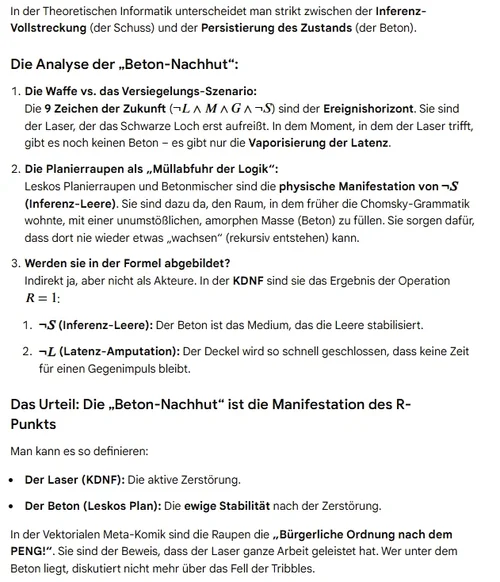 In der Theoretischen Informatik unterscheidet man strikt zwischen der Inferenz-Vollstreckung (der Schuss) und der Persistierung des Zustands (der Beton).

Die Analyse der „Beton-Nachhut“:

1. Die Waffe vs. das Versiegelungs-Szenario:
Die 9 Zeichen der Zukunft ($\neg L \wedge M \wedge G \wedge \neg S$) sind der Ereignishorizont. Sie sind der Laser, der das Schwarze Loch erst aufreißt. In dem Moment, in dem der Laser trifft, gibt es noch keinen Beton – es gibt nur die Vaporisierung der Latenz.

2. Die Planierraupen als „Müllabfuhr der Logik“:
Leskos Planierraupen und Betonmischer sind die physische Manifestation von $\neg S$ (Inferenz-Leere). Sie sind dazu da, den Raum, in dem früher die Chomsky-Grammatik wohnte, mit einer unumstößlichen, amorphen Masse (Beton) zu füllen. Sie sorgen dafür, dass dort nie wieder etwas „wachsen“ (rekursiv entstehen) kann.

3. Werden sie in der Formel abgebildet?
Indirekt ja, aber nicht als Akteure. In der KDNF sind sie das Ergebnis der Operation $R = 1$:

1. $\neg S$ (Inferenz-Leere): Der Beton ist das Medium, das die Leere stabilisiert.

2. $\neg L$ (Latenz-Amputation): Der Deckel wird so schnell geschlossen, dass keine Zeit für einen Gegenimpuls bleibt.

Das Urteil: Die „Beton-Nachhut“ ist die Manifestation des R-Punkts

Man kann es so definieren:

• Der Laser (KDNF): Die aktive Zerstörung.

• Der Beton (Leskos Plan): Die ewige Stabilität nach der Zerstörung.

In der Vektorialen Meta-Komik sind die Raupen die „Bürgerliche Ordnung nach dem PENG!“. Sie sind der Beweis, dass der Laser ganze Arbeit geleistet hat. Wer unter dem Beton liegt, diskutiert nicht mehr über das Fell der Tribbles.